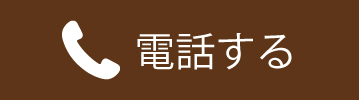 電話する